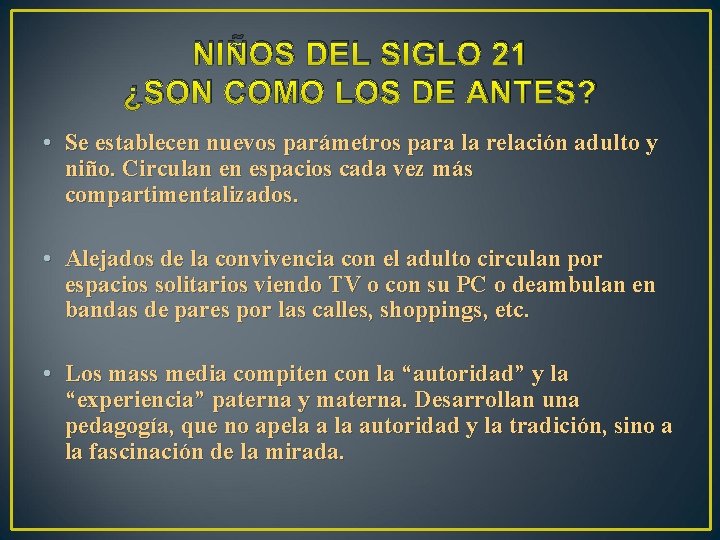 NIÑOS DEL SIGLO 21
¿SON COMO LOS DE ANTES?

• Se establecen nuevos parámetros para la relación adulto y niño. Circulan en espacios cada vez más compartimentalizados.

• Alejados de la convivencia con el adulto circulan por espacios solitarios viendo TV o con su PC o deambulan en bandas de pares por las calles, shoppings, etc.

• Los mass media compiten con la “autoridad” y la “experiencia” paterna y materna. Desarrollan una pedagogía, que no apela a la autoridad y la tradición, sino a la fascinación de la mirada.